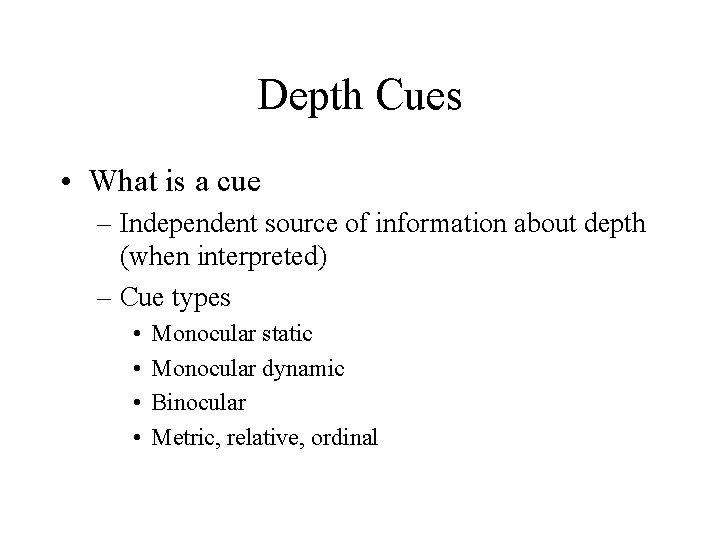 Depth Cues

• What is a cue
– Independent source of information about depth (when interpreted)
– Cue types
• Monocular static
• Monocular dynamic
• Binocular
• Metric, relative, ordinal